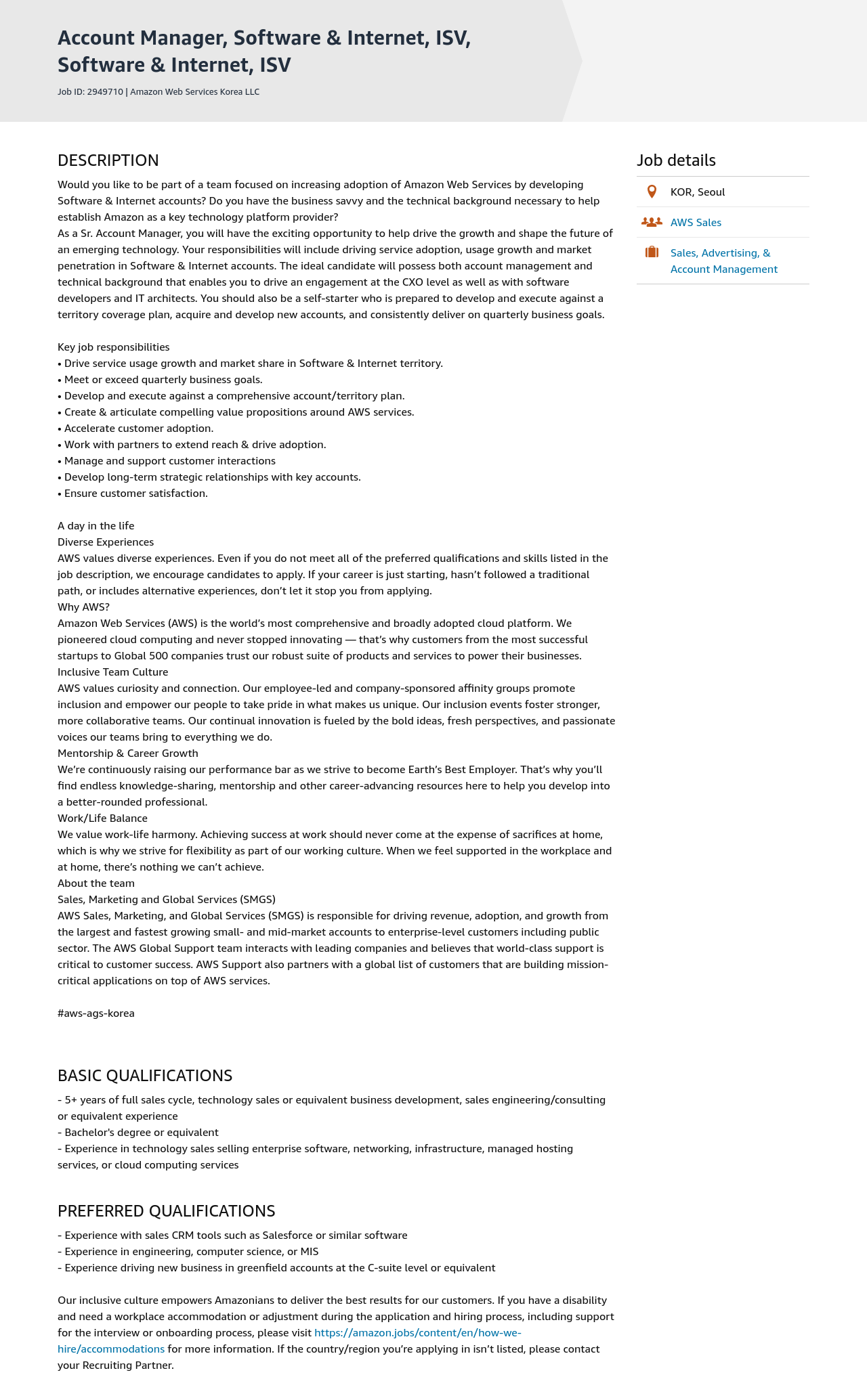 Account Manager, Software & Internet, ISV, Software & Internet, ISV

Job ID: 2949710 | Amazon Web Services Korea LLC

DESCRIPTION

Would you like to be part of a team focused on increasing adoption of Amazon Web Services by developing Software & Internet accounts? Do you have the business savvy and the technical background necessary to help establish Amazon as a key technology platform provider?
As a Sr. Account Manager, you will have the exciting opportunity to help drive the growth and shape the future of an emerging technology. Your responsibilities will include driving service adoption, usage growth and market penetration in Software & Internet accounts. The ideal candidate will possess both account management and technical background that enables you to drive an engagement at the CXO level as well as with software developers and IT architects. You should also be a self-starter who is prepared to develop and execute against a territory coverage plan, acquire and develop new accounts, and consistently deliver on quarterly business goals.

Key job responsibilities
• Drive service usage growth and market share in Software & Internet territory.
• Meet or exceed quarterly business goals.
• Develop and execute against a comprehensive account/territory plan.
• Create & articulate compelling value propositions around AWS services.
• Accelerate customer adoption.
• Work with partners to extend reach & drive adoption.
• Manage and support customer interactions
• Develop long-term strategic relationships with key accounts.
• Ensure customer satisfaction.

A day in the life
Diverse Experiences
AWS values diverse experiences. Even if you do not meet all of the preferred qualifications and skills listed in the job description, we encourage candidates to apply. If your career is just starting, hasn't followed a traditional path, or includes alternative experiences, don't let it stop you from applying.
Why AWS?
Amazon Web Services (AWS) is the world's most comprehensive and broadly adopted cloud platform. We pioneered cloud computing and never stopped innovating — that's why customers from the most successful startups to Global 500 companies trust our robust suite of products and services to power their businesses.
Inclusive Team Culture
AWS values curiosity and connection. Our employee-led and company-sponsored affinity groups promote inclusion and empower our people to take pride in what makes us unique. Our inclusion events foster stronger, more collaborative teams. Our continual innovation is fueled by the bold ideas, fresh perspectives, and passionate voices our teams bring to everything we do.
Mentorship & Career Growth
We're continuously raising our performance bar as we strive to become Earth's Best Employer. That's why you'll find endless knowledge-sharing, mentorship and other career-advancing resources here to help you develop into a better-rounded professional.
Work/Life Balance
We value work-life harmony. Achieving success at work should never come at the expense of sacrifices at home, which is why we strive for flexibility as part of our working culture. When we feel supported in the workplace and at home, there's nothing we can't achieve.
About the team
Sales, Marketing and Global Services (SMGS)
AWS Sales, Marketing, and Global Services (SMGS) is responsible for driving revenue, adoption, and growth from the largest and fastest growing small- and mid-market accounts to enterprise-level customers including public sector. The AWS Global Support team interacts with leading companies and believes that world-class support is critical to customer success. AWS Support also partners with a global list of customers that are building mission-critical applications on top of AWS services.

#aws-ags-korea

BASIC QUALIFICATIONS

- 5+ years of full sales cycle, technology sales or equivalent business development, sales engineering/consulting or equivalent experience
- Bachelor's degree or equivalent
- Experience in technology sales selling enterprise software, networking, infrastructure, managed hosting services, or cloud computing services

PREFERRED QUALIFICATIONS

- Experience with sales CRM tools such as Salesforce or similar software
- Experience in engineering, computer science, or MIS
- Experience driving new business in greenfield accounts at the C-suite level or equivalent

Our inclusive culture empowers Amazonians to deliver the best results for our customers. If you have a disability and need a workplace accommodation or adjustment during the application and hiring process, including support for the interview or onboarding process, please visit https://amazon.jobs/content/en/how-we-hire/accommodations for more information. If the country/region you're applying in isn't listed, please contact your Recruiting Partner.

Job details
KOR, Seoul
AWS Sales
Sales, Advertising, & Account Management